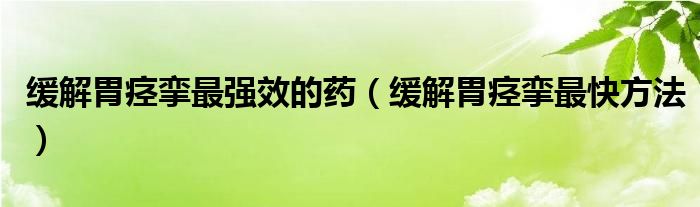 缓解胃痉挛最强效的药（缓解胃痉挛最快方法）